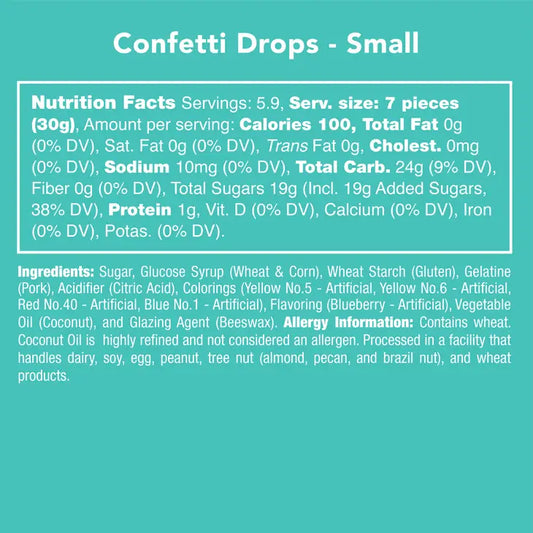 Confetti Drops - Small

Nutrition Facts Servings: 5.9, Serv. size: 7 pieces (30g), Amount per serving: Calories 100, Total Fat 0g (0% DV), Sat. Fat 0g (0% DV), Trans Fat 0g, Cholest. 0mg (0% DV), Sodium 10mg (0% DV), Total Carb. 24g (9% DV), Fiber 0g (0% DV), Total Sugars 19g (Incl. 19g Added Sugars, 38% DV), Protein 1g, Vit. D (0% DV), Calcium (0% DV), Iron (0% DV), Potas. (0% DV).

Ingredients: Sugar, Glucose Syrup (Wheat & Corn), Wheat Starch (Gluten), Gelatine (Pork), Acidifier (Citric Acid), Colorings (Yellow No.5 - Artificial, Yellow No.6 - Artificial, Red No.40 - Artificial, Blue No.1 - Artificial), Flavoring (Blueberry - Artificial), Vegetable Oil (Coconut), and Glazing Agent (Beeswax). Allergy Information: Contains wheat. Coconut Oil is highly refined and not considered an allergen. Processed in a facility that handles dairy, soy, egg, peanut, tree nut (almond, pecan, and brazil nut), and wheat products.